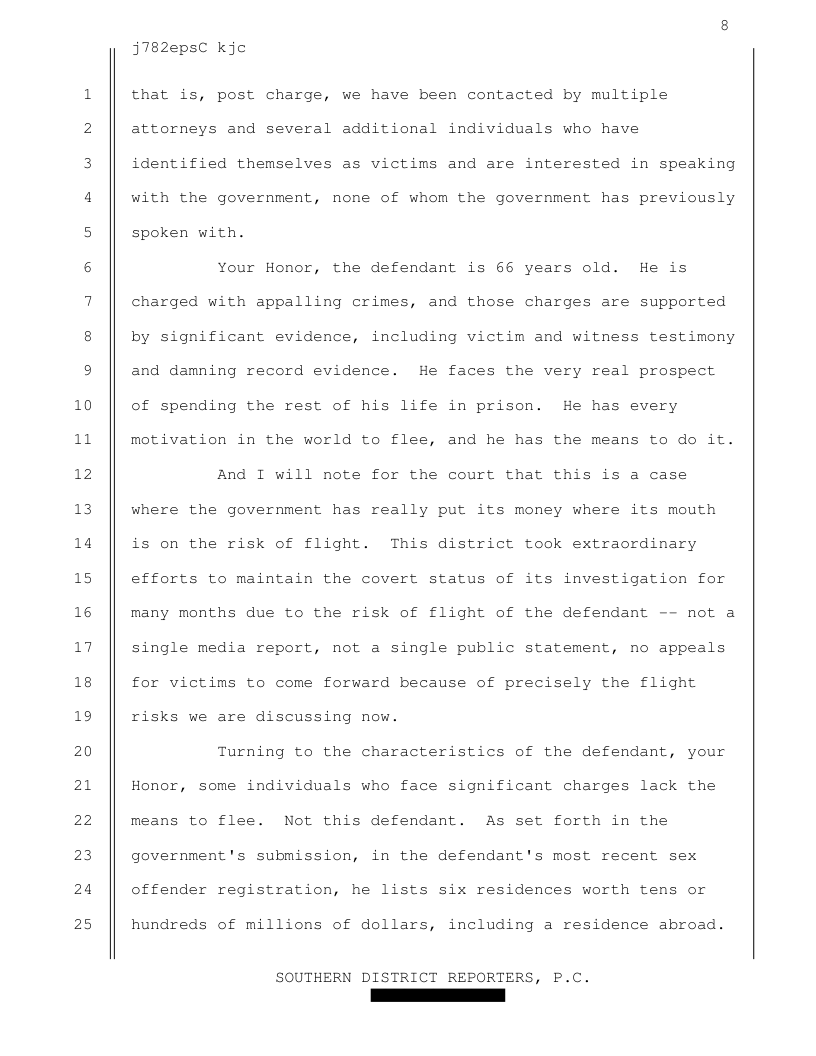 8

j782epsC kjc

1 that is, post charge, we have been contacted by multiple 2 attorneys and several additional individuals who have 3 identified themselves as victims and are interested in speaking 4 with the government, none of whom the government has previously 5 spoken with.

6 Your Honor, the defendant is 66 years old. He is 7 charged with appalling crimes, and those charges are supported 8 by significant evidence, including victim and witness testimony 9 and damning record evidence. He faces the very real prospect 10 of spending the rest of his life in prison. He has every 11 motivation in the world to flee, and he has the means to do it.

12 And I will note for the court that this is a case 13 where the government has really put its money where its mouth 14 is on the risk of flight. This district took extraordinary 15 efforts to maintain the covert status of its investigation for 16 many months due to the risk of flight of the defendant -- not a 17 single media report, not a single public statement, no appeals 18 for victims to come forward because of precisely the flight 19 risks we are discussing now.

20 Turning to the characteristics of the defendant, your 21 Honor, some individuals who face significant charges lack the 22 means to flee. Not this defendant. As set forth in the 23 government's submission, in the defendant's most recent sex 24 offender registration, he lists six residences worth tens or 25 hundreds of millions of dollars, including a residence abroad.

SOUTHERN DISTRICT REPORTERS, P.C.